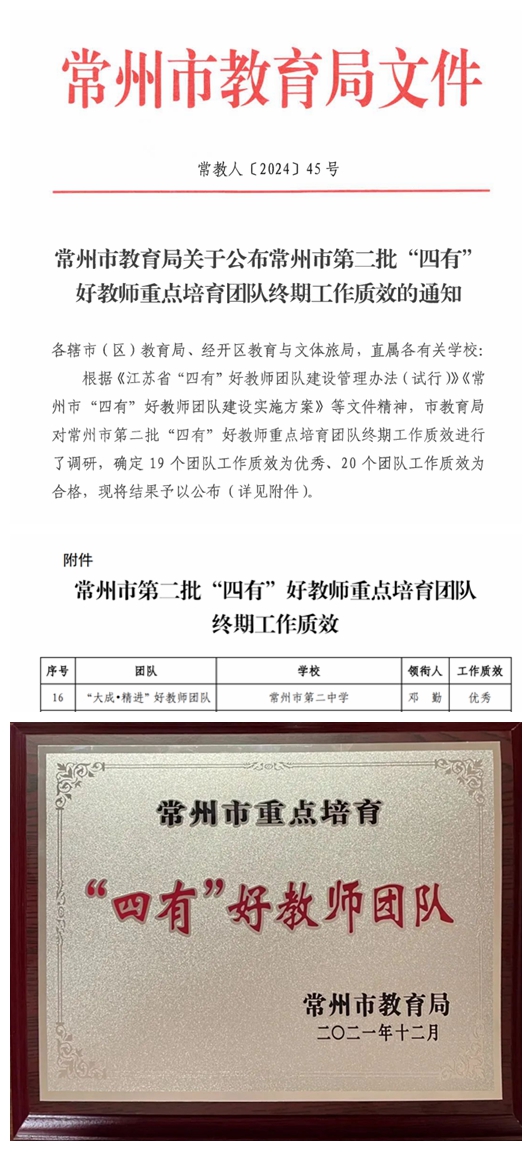 常州市教育局文件

常教人〔2024〕45号

常州市教育局关于公布常州市第二批“四有”好教师重点培育团队终期工作质效的通知

各辖市（区）教育局、经开区教育与文体旅局，直属各有关学校：

根据《江苏省“四有”好教师团队建设管理办法（试行）》《常州市“四有”好教师团队建设实施方案》等文件精神，市教育局对常州市第二批“四有”好教师重点培育团队终期工作质效进行了调研，确定19个团队工作质效为优秀、20个团队工作质效为合格，现将结果予以公布（详见附件）。

附件

常州市第二批“四有”好教师重点培育团队终期工作质效

| 序号 | 团队 | 学校 | 领衔人 | 工作质效 |
|---|---|---|---|---|
| 16 | “大成•精进”好教师团队 | 常州市第二中学 | 邓 勤 | 优秀 |

常州市重点培育

“四有”好教师团队

常州市教育局
二〇二一年十二月